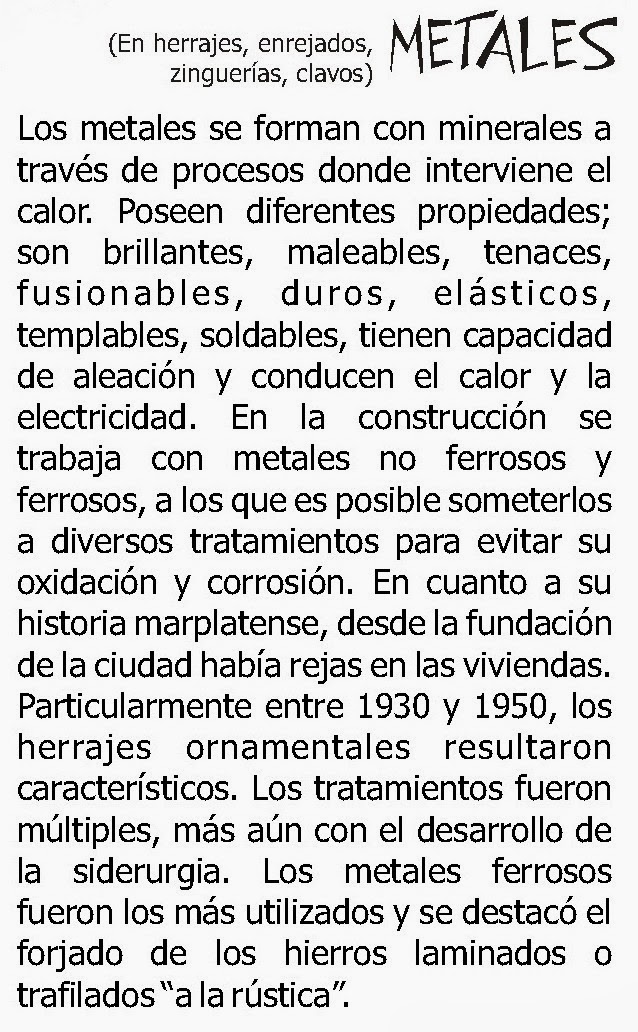 (En herrajes, enrejados, zinguerías, clavos) METALES

Los metales se forman con minerales a través de procesos donde interviene el calor. Poseen diferentes propiedades; son brillantes, maleables, tenaces, fusionables, duros, elásticos, templables, soldables, tienen capacidad de aleación y conducen el calor y la electricidad. En la construcción se trabaja con metales no ferrosos y ferrosos, a los que es posible someterlos a diversos tratamientos para evitar su oxidación y corrosión. En cuanto a su historia marplatense, desde la fundación de la ciudad había rejas en las viviendas. Particularmente entre 1930 y 1950, los herrajes ornamentales resultaron característicos. Los tratamientos fueron múltiples, más aún con el desarrollo de la siderurgia. Los metales ferrosos fueron los más utilizados y se destacó el forjado de los hierros laminados o trafilados "a la rústica".